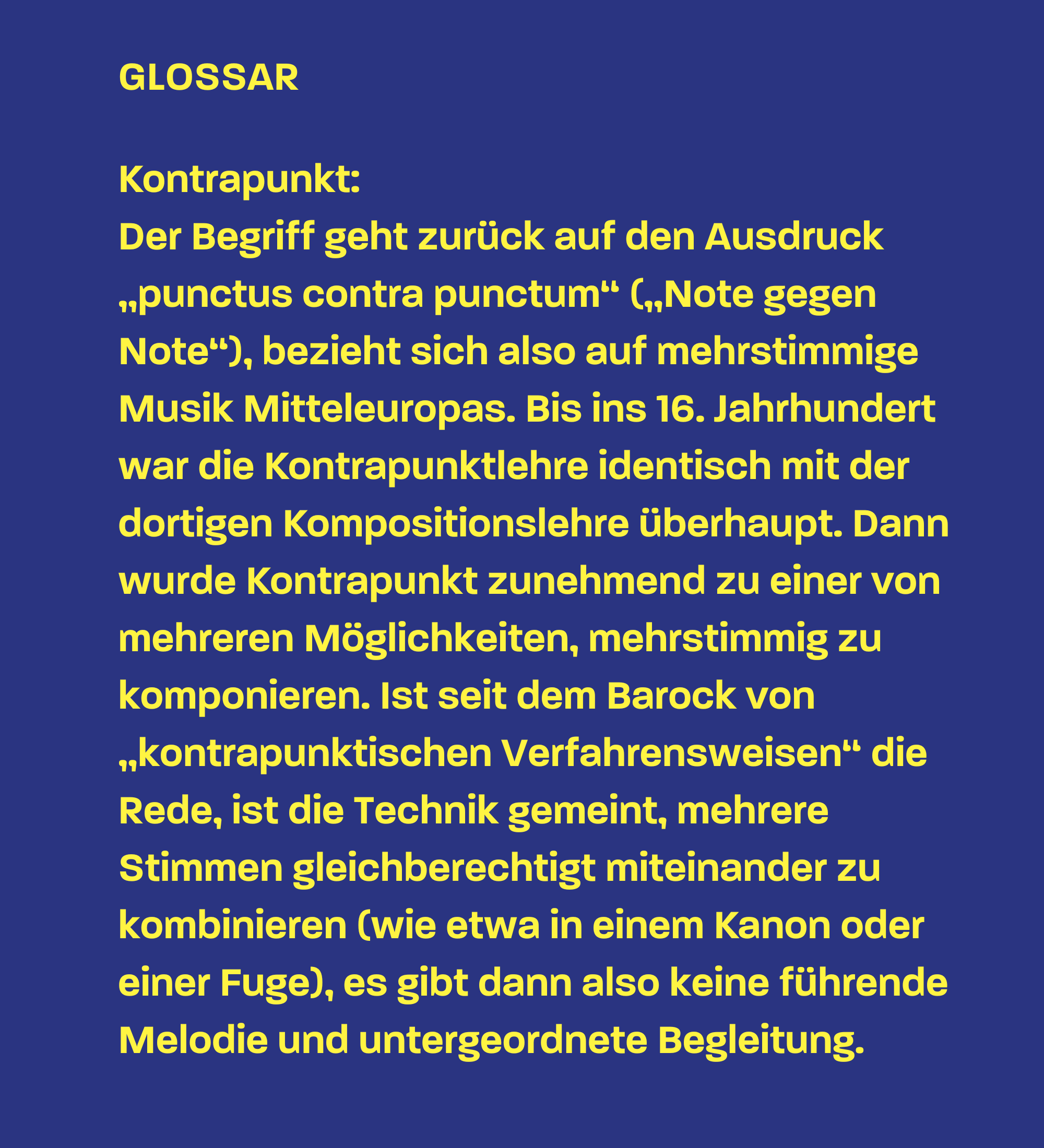 GLOSSAR

Kontrapunkt:
Der Begriff geht zurück auf den Ausdruck „punctus contra punctum“ („Note gegen Note“), bezieht sich also auf mehrstimmige Musik Mitteleuropas. Bis ins 16. Jahrhundert war die Kontrapunktlehre identisch mit der dortigen Kompositionslehre überhaupt. Dann wurde Kontrapunkt zunehmend zu einer von mehreren Möglichkeiten, mehrstimmig zu komponieren. Ist seit dem Barock von „kontrapunktischen Verfahrensweisen“ die Rede, ist die Technik gemeint, mehrere Stimmen gleichberechtigt miteinander zu kombinieren (wie etwa in einem Kanon oder einer Fuge), es gibt dann also keine führende Melodie und untergeordnete Begleitung.